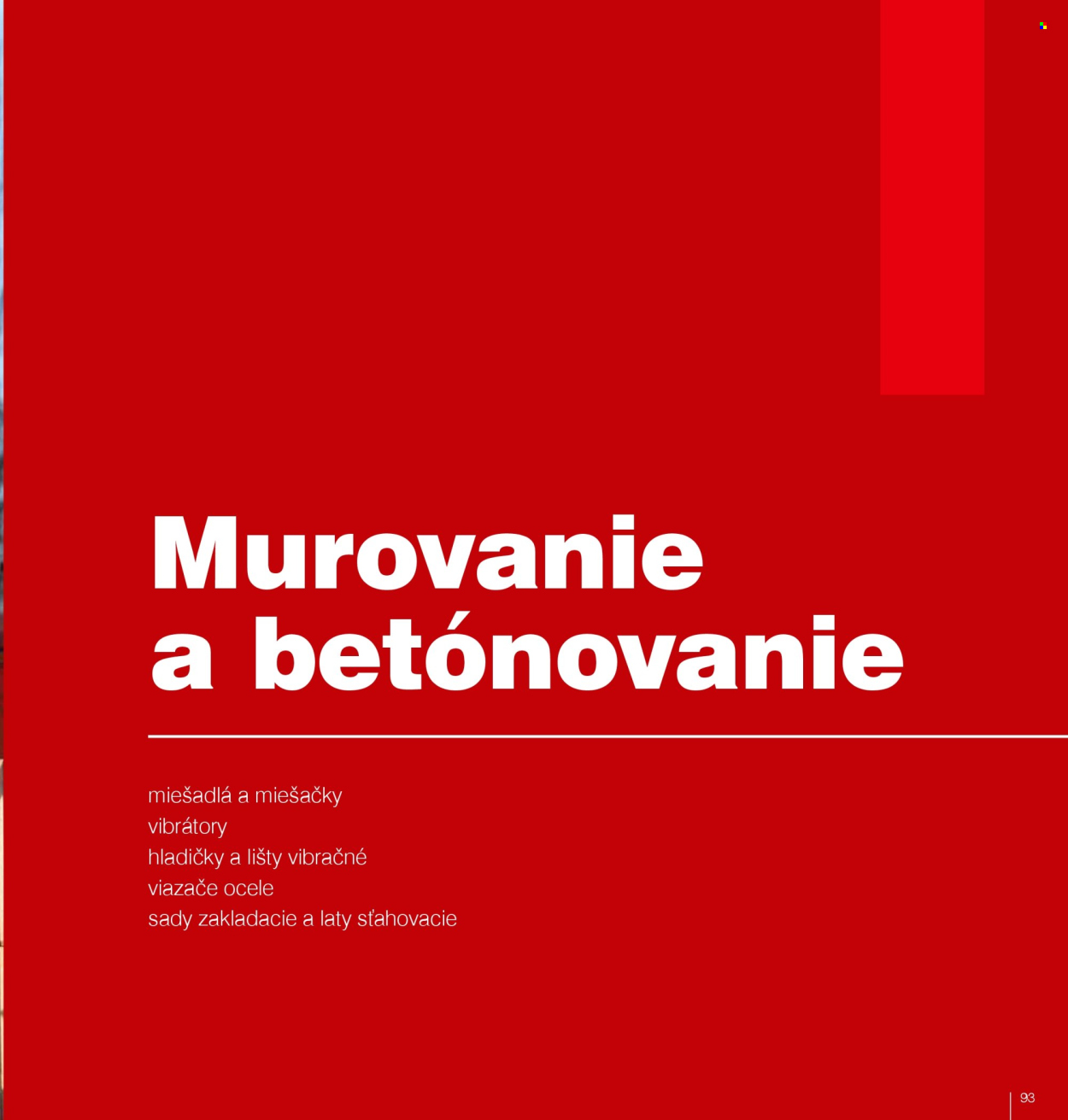 Murovanie a betónovanie

miešadlá a miešačky
vibrátory
hladičky a lišty vibračné
viazače ocele
sady zakladacie a laty sťahovacie

93